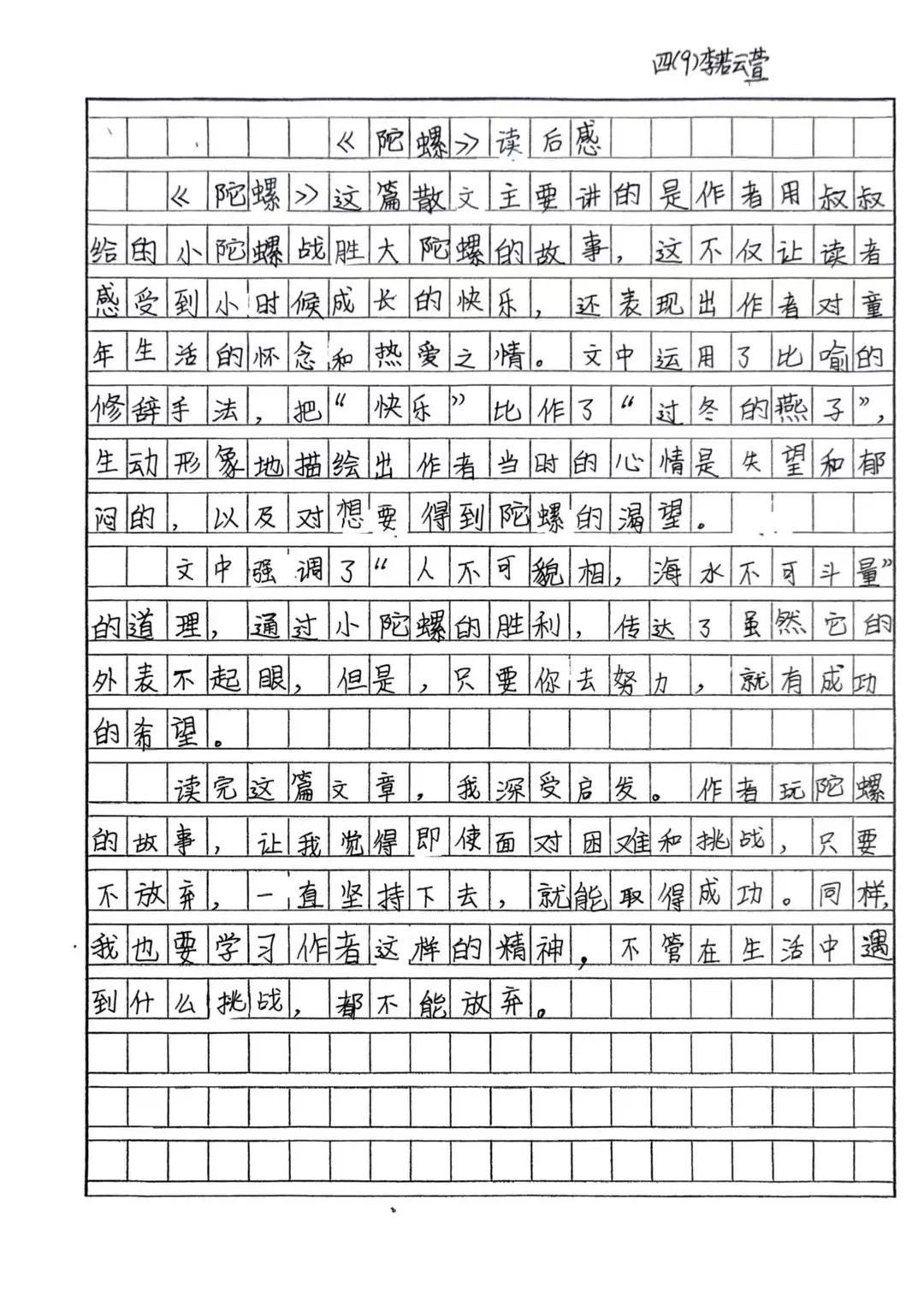 四(9)李若云萱

《陀螺》读后感

《陀螺》这篇散文主要讲的是作者用叔叔给的小陀螺战胜大陀螺的故事，这不仅让读者感受到小时候成长的快乐，还表现出作者对童年生活的怀念和热爱之情。文中运用了比喻的修辞手法，把“快乐”比作了“过冬的燕子”，生动形象地描绘出作者当时的心情是失望和郁闷的，以及对想要得到陀螺的渴望。

文中强调了“人不可貌相，海水不可斗量”的道理，通过小陀螺的胜利，传达了虽然它的外表不起眼，但是，只要你去努力，就有成功的希望。

读完这篇文章，我深受启发。作者玩陀螺的故事，让我觉得即使面对困难和挑战，只要不放弃，一直坚持下去，就能取得成功。同样，我也要学习作者这样的精神，不管在生活中遇到什么挑战，都不能放弃。